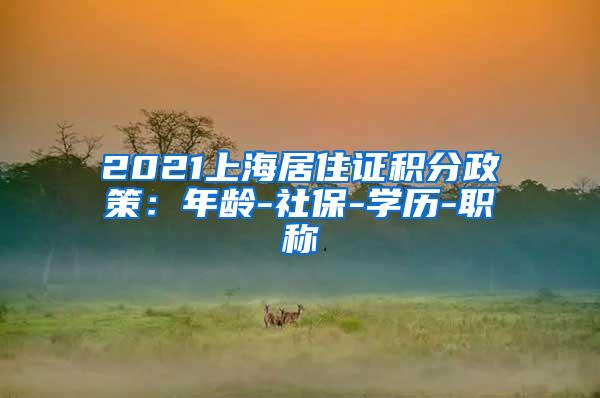 2021上海居住证积分政策：年龄-社保-学历-职称